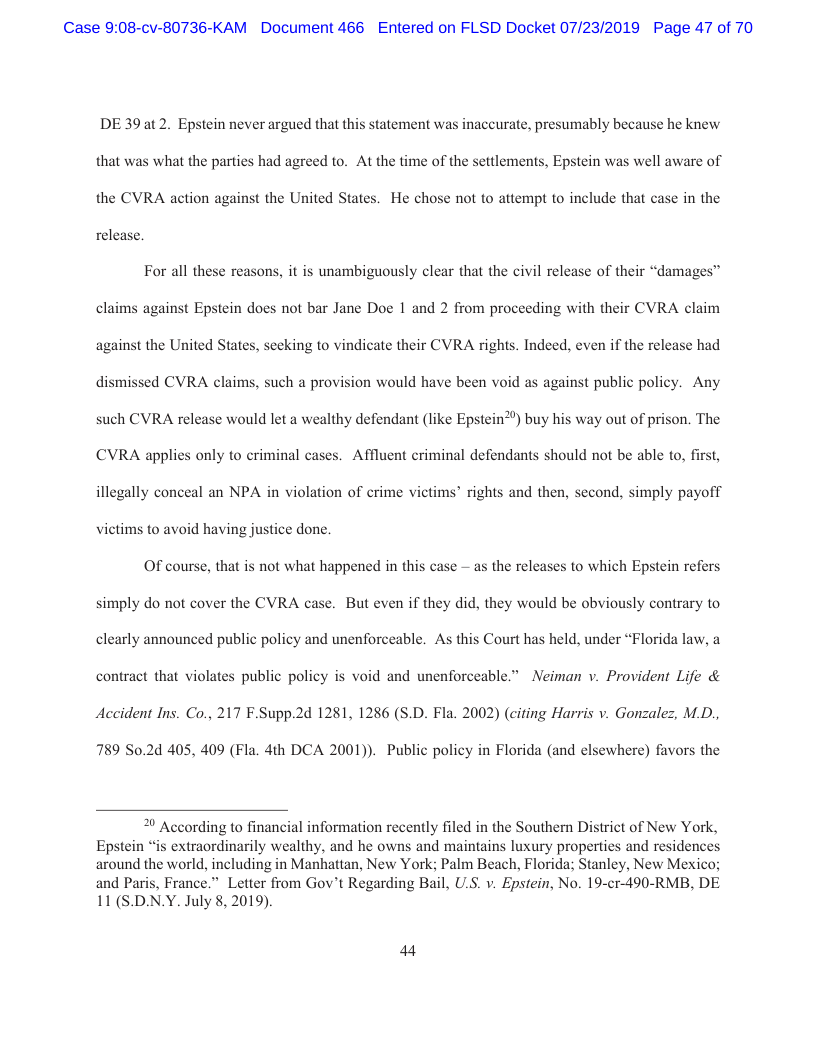 Case 9:08-cv-80736-KAM Document 466 Entered on FLSD Docket 07/23/2019 Page 47 of 70

DE 39 at 2. Epstein never argued that this statement was inaccurate, presumably because he knew that was what the parties had agreed to. At the time of the settlements, Epstein was well aware of the CVRA action against the United States. He chose not to attempt to include that case in the release.

For all these reasons, it is unambiguously clear that the civil release of their "damages" claims against Epstein does not bar Jane Doe 1 and 2 from proceeding with their CVRA claim against the United States, seeking to vindicate their CVRA rights. Indeed, even if the release had dismissed CVRA claims, such a provision would have been void as against public policy. Any such CVRA release would let a wealthy defendant (like Epstein$^{20}$) buy his way out of prison. The CVRA applies only to criminal cases. Affluent criminal defendants should not be able to, first, illegally conceal an NPA in violation of crime victims' rights and then, second, simply payoff victims to avoid having justice done.

Of course, that is not what happened in this case – as the releases to which Epstein refers simply do not cover the CVRA case. But even if they did, they would be obviously contrary to clearly announced public policy and unenforceable. As this Court has held, under "Florida law, a contract that violates public policy is void and unenforceable." Neiman v. Provident Life & Accident Ins. Co., 217 F.Supp.2d 1281, 1286 (S.D. Fla. 2002) (citing Harris v. Gonzalez, M.D., 789 So.2d 405, 409 (Fla. 4th DCA 2001)). Public policy in Florida (and elsewhere) favors the

$^{20}$ According to financial information recently filed in the Southern District of New York, Epstein "is extraordinarily wealthy, and he owns and maintains luxury properties and residences around the world, including in Manhattan, New York; Palm Beach, Florida; Stanley, New Mexico; and Paris, France." Letter from Gov't Regarding Bail, U.S. v. Epstein, No. 19-cr-490-RMB, DE 11 (S.D.N.Y. July 8, 2019).

44